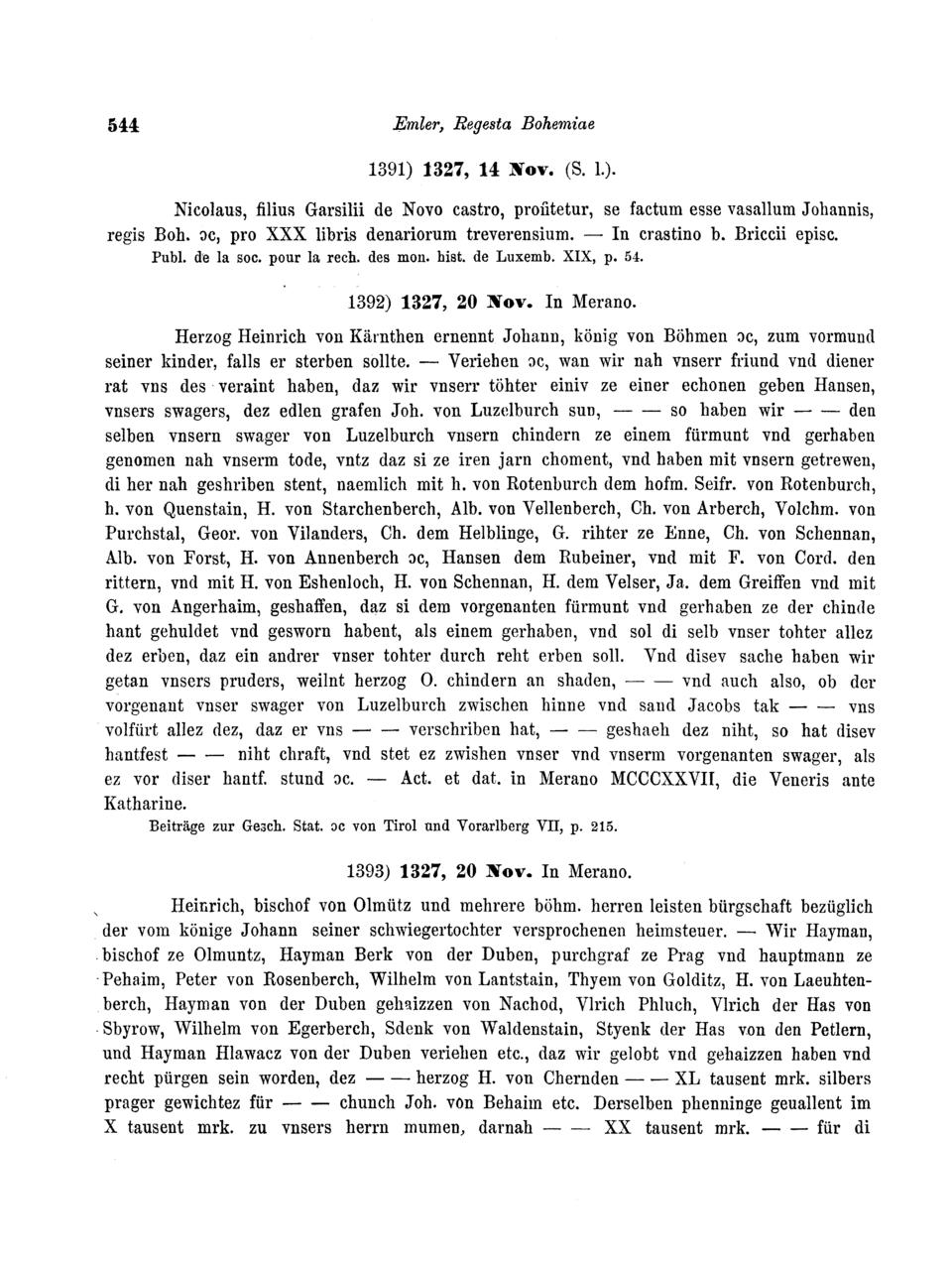 544 Emler, Regesta Bohemiae

1391) 1327, 14 Nov. (S. l.).

Nicolaus, filius Garsilii de Novo castro, profitetur, se factum esse vasallum Johannis, regis Boh. ɔc, pro XXX libris denariorum treverensium. — In crastino b. Briccii episc.
Publ. de la soc. pour la rech. des mon. hist. de Luxemb. XIX, p. 54.

1392) 1327, 20 Nov. In Merano.

Herzog Heinrich von Kärnthen ernennt Johann, könig von Böhmen ɔc, zum vormund seiner kinder, falls er sterben sollte. — Veriehen ɔc, wan wir nah vnserr friund vnd diener rat vns des veraint haben, daz wir vnserr töhter einiv ze einer echonen geben Hansen, vnsers swagers, dez edlen grafen Joh. von Luzelburch sun, — — so haben wir — — den selben vnsern swager von Luzelburch vnsern chindern ze einem fürmunt vnd gerhaben genomen nah vnserm tode, vntz daz si ze iren jarn choment, vnd haben mit vnsern getrewen, di her nah geshriben stent, naemlich mit h. von Rotenburch dem hofm. Seifr. von Rotenburch, h. von Quenstain, H. von Starchenberch, Alb. von Vellenberch, Ch. von Arberch, Volchm. von Purchstal, Geor. von Vilanders, Ch. dem Helblinge, G. rihter ze Enne, Ch. von Schennan, Alb. von Forst, H. von Annenberch ɔc, Hansen dem Rubeiner, vnd mit F. von Cord. den rittern, vnd mit H. von Eshenloch, H. von Schennan, H. dem Velser, Ja. dem Greiffen vnd mit G. von Angerhaim, geshaffen, daz si dem vorgenanten fürmunt vnd gerhaben ze der chinde hant gehuldet vnd gesworn habent, als einem gerhaben, vnd sol di selb vnser tohter allez dez erben, daz ein andrer vnser tohter durch reht erben soll. Vnd disev sache haben wir getan vnsers pruders, weilnt herzog O. chindern an shaden, — — vnd auch also, ob der vorgenant vnser swager von Luzelburch zwischen hinne vnd sand Jacobs tak — — vns volfürt allez dez, daz er vns — — verschriben hat, — — geshaeh dez niht, so hat disev hantfest — — niht chraft, vnd stet ez zwishen vnser vnd vnserm vorgenanten swager, als ez vor diser hantf. stund ɔc. — Act. et dat. in Merano MCCCXXVII, die Veneris ante Katharine.
Beiträge zur Gesch. Stat. ɔc von Tirol und Vorarlberg VII, p. 215.

1393) 1327, 20 Nov. In Merano.

Heinrich, bischof von Olmütz und mehrere böhm. herren leisten bürgschaft bezüglich der vom könige Johann seiner schwiegertochter versprochenen heimsteuer. — Wir Hayman, bischof ze Olmuntz, Hayman Berk von der Duben, purchgraf ze Prag vnd hauptmann ze Pehaim, Peter von Rosenberch, Wilhelm von Lantstain, Thyem von Golditz, H. von Laeuhtenberch, Hayman von der Duben gehaizzen von Nachod, Vlrich Phluch, Vlrich der Has von Sbyrow, Wilhelm von Egerberch, Sdenk von Waldenstain, Styenk der Has von den Petlern, und Hayman Hlawacz von der Duben veriehen etc., daz wir gelobt vnd gehaizzen haben vnd recht pürgen sein worden, dez — — herzog H. von Chernden — — XL tausent mrk. silbers prager gewichtez für — — chunch Joh. von Behaim etc. Derselben phenninge geuallent im X tausent mrk. zu vnsers herrn mumen, darnah — — XX tausent mrk. — — für di